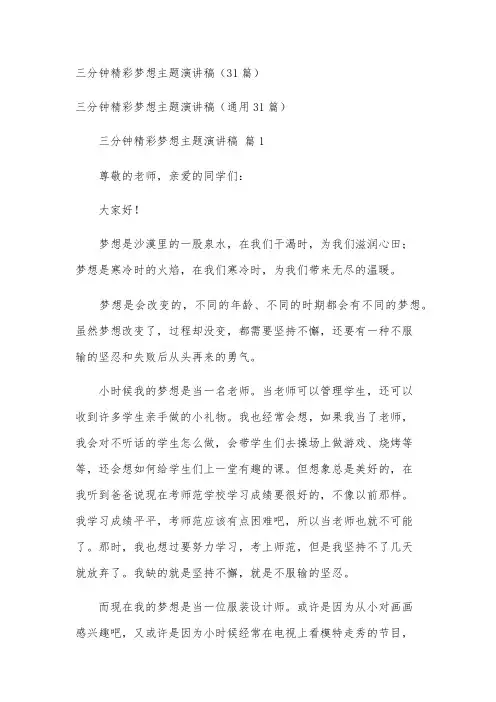 三分钟精彩梦想主题演讲稿（31篇）

三分钟精彩梦想主题演讲稿（通用31篇）

三分钟精彩梦想主题演讲稿 篇1

尊敬的老师，亲爱的同学们：

大家好！

梦想是沙漠里的一股泉水，在我们干渴时，为我们滋润心田；梦想是寒冷时的火焰，在我们寒冷时，为我们带来无尽的温暖。

梦想是会改变的，不同的年龄、不同的时期都会有不同的梦想。虽然梦想改变了，过程却没变，都需要坚持不懈，还要有一种不服输的坚忍和失败后从头再来的勇气。

小时候我的梦想是当一名老师。当老师可以管理学生，还可以收到许多学生亲手做的小礼物。我也经常会想，如果我当了老师，我会对不听话的学生怎么做，会带学生们去操场上做游戏、烧烤等等，还会想如何给学生们上一堂有趣的课。但想象总是美好的，在我听到爸爸说现在考师范学校学习成绩要很好的，不像以前那样。我学习成绩平平，考师范应该有点困难吧，所以当老师也就不可能了。那时，我也想过要努力学习，考上师范，但是我坚持不了几天就放弃了。我缺的就是坚持不懈，就是不服输的坚忍。

而现在我的梦想是当一位服装设计师。或许是因为从小对画画感兴趣吧，又或许是因为小时候经常在电视上看模特走秀的节目，